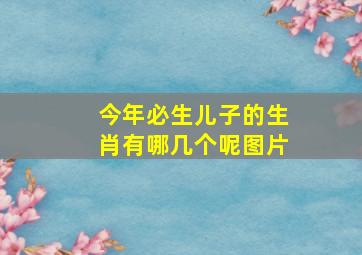 今年必生儿子的生肖有哪几个呢图片